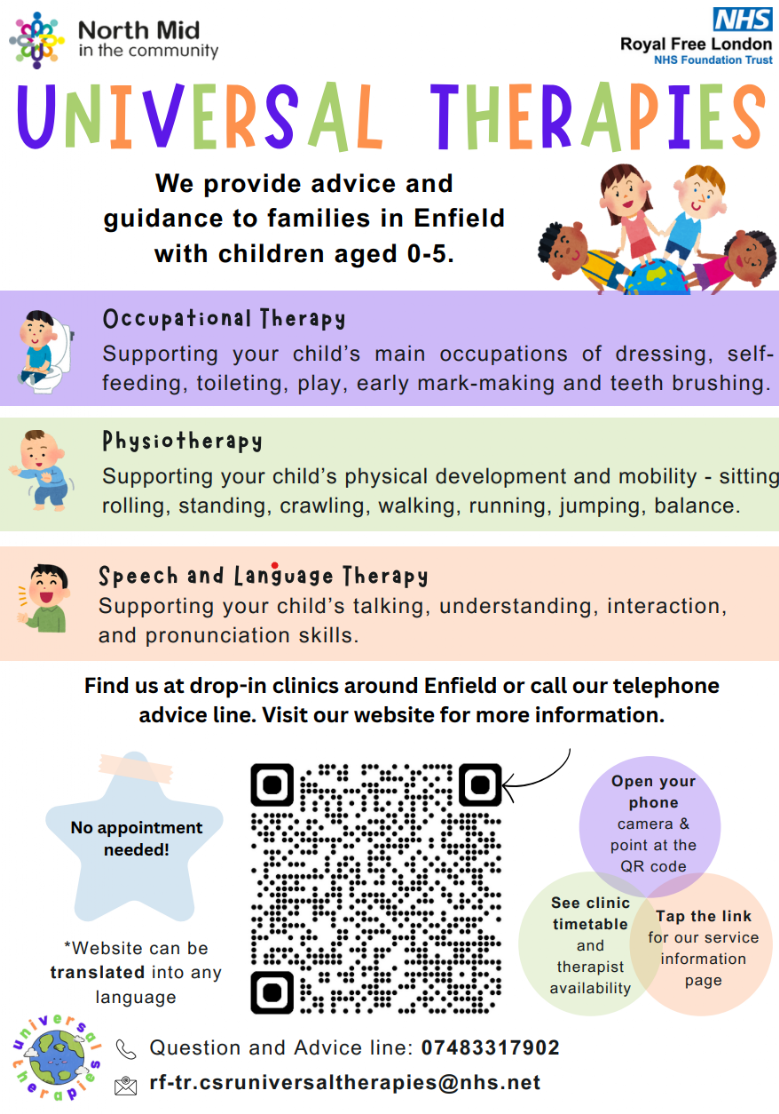 North Mid
in the community

NHS
Royal Free London
NHS Foundation Trust

UNIVERSAL THERAPIES

We provide advice and guidance to families in Enfield with children aged 0-5.

Occupational Therapy
Supporting your child's main occupations of dressing, self-feeding, toileting, play, early mark-making and teeth brushing.

Physiotherapy
Supporting your child's physical development and mobility - sitting rolling, standing, crawling, walking, running, jumping, balance.

Speech and Language Therapy
Supporting your child's talking, understanding, interaction, and pronunciation skills.

Find us at drop-in clinics around Enfield or call our telephone advice line. Visit our website for more information.

No appointment needed!

*Website can be translated into any language

Open your phone camera & point at the QR code

See clinic timetable and therapist availability

Tap the link for our service information page

universal therapies

Question and Advice line: 07483317902

rf-tr.csruniversaltherapies@nhs.net